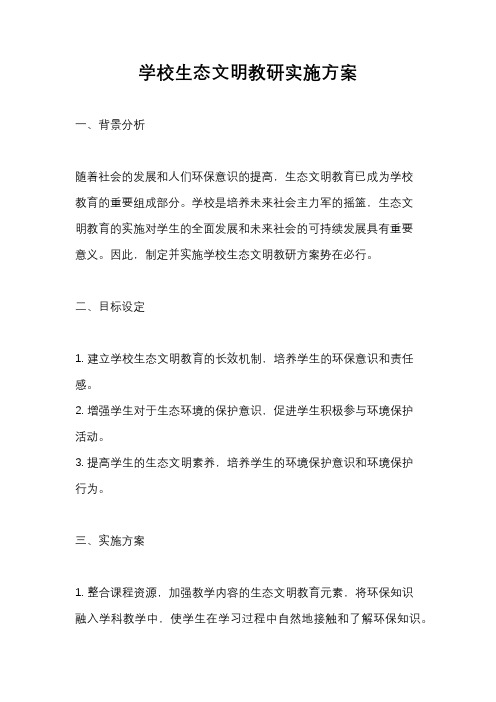 学校生态文明教研实施方案

一、背景分析

随着社会的发展和人们环保意识的提高，生态文明教育已成为学校教育的重要组成部分。学校是培养未来社会主力军的摇篮，生态文明教育的实施对学生的全面发展和未来社会的可持续发展具有重要意义。因此，制定并实施学校生态文明教研方案势在必行。

二、目标设定

1. 建立学校生态文明教育的长效机制，培养学生的环保意识和责任感。
2. 增强学生对于生态环境的保护意识，促进学生积极参与环境保护活动。
3. 提高学生的生态文明素养，培养学生的环境保护意识和环境保护行为。

三、实施方案

1. 整合课程资源，加强教学内容的生态文明教育元素，将环保知识融入学科教学中，使学生在学习过程中自然地接触和了解环保知识。